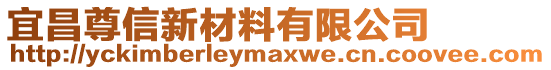 宜昌尊信新材料有限公司
http://yckimberleymaxwe.cn.coovee.com